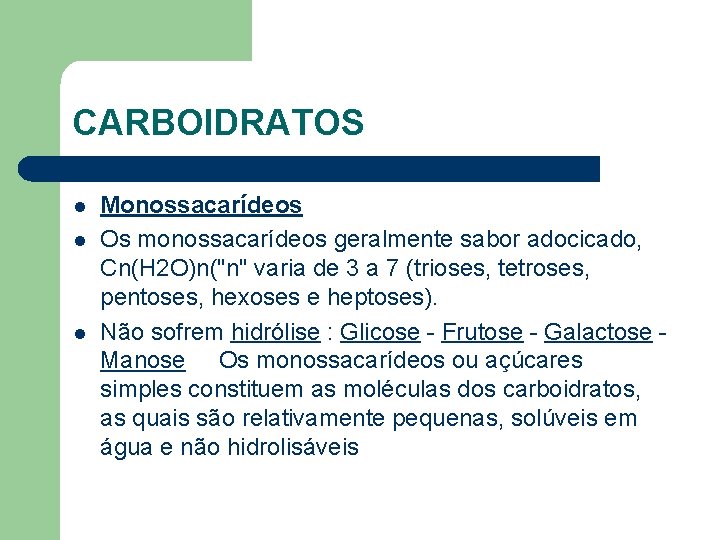 CARBOIDRATOS

- Monossacarídeos
- Os monossacarídeos geralmente sabor adocicado, Cn(H2O)n("n" varia de 3 a 7 (trioses, tetroses, pentoses, hexoses e heptoses).
- Não sofrem hidrólise : Glicose - Frutose - Galactose - Manose Os monossacarídeos ou açúcares simples constituem as moléculas dos carboidratos, as quais são relativamente pequenas, solúveis em água e não hidrolisáveis